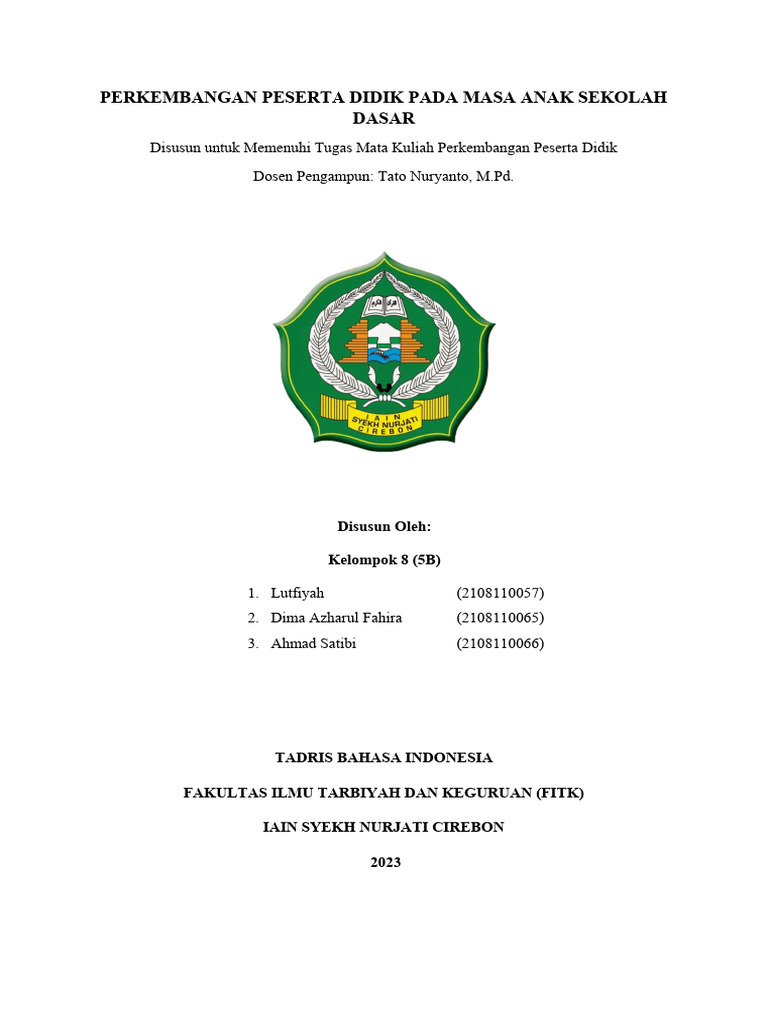 PERKEMBANGAN PESERTA DIDIK PADA MASA ANAK SEKOLAH DASAR

Disusun untuk Memenuhi Tugas Mata Kuliah Perkembangan Peserta Didik

Dosen Pengampun: Tato Nuryanto, M.Pd.

IAIN
SYEKH NURJATI
CIREBON

Disusun Oleh:

Kelompok 8 (5B)

1. Lutfiyah (2108110057)
2. Dima Azharul Fahira (2108110065)
3. Ahmad Satibi (2108110066)

TADRIS BAHASA INDONESIA

FAKULTAS ILMU TARBIYAH DAN KEGURUAN (FITK)

IAIN SYEKH NURJATI CIREBON

2023